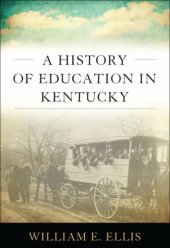 A HISTORY OF EDUCATION IN KENTUCKY

WILLIAM E. ELLIS